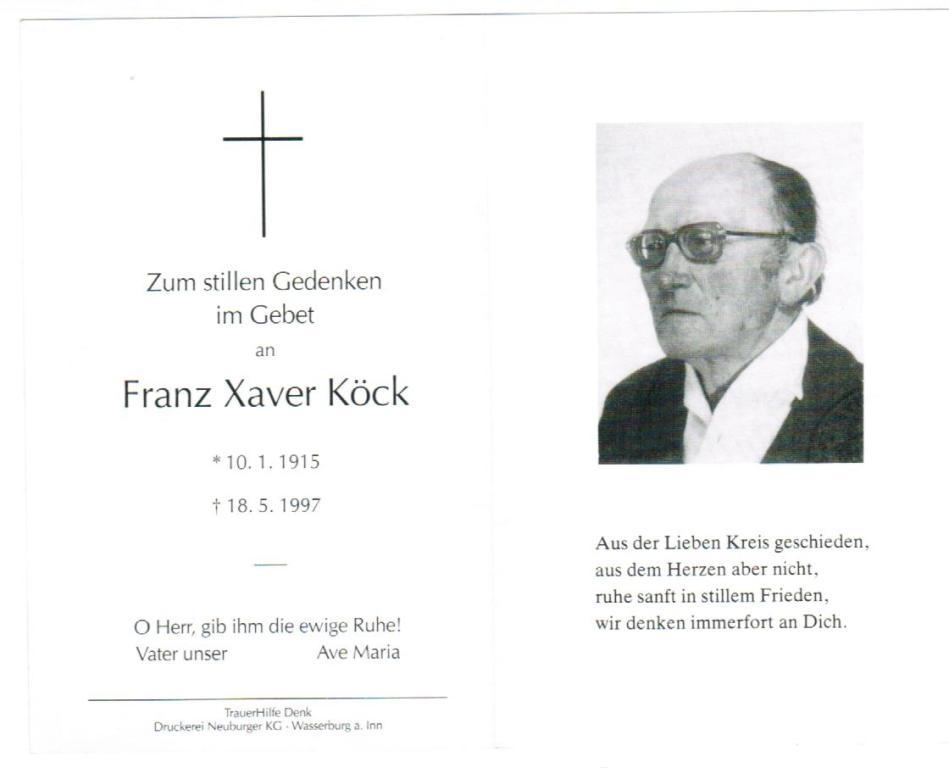 Zum stillen Gedenken
im Gebet
an

Franz Xaver Köck

* 10. 1. 1915

† 18. 5. 1997

O Herr, gib ihm die ewige Ruhe!
Vater unser Ave Maria

TrauerHilfe Denk
Druckerei Neuburger KG · Wasserburg a. Inn

Aus der Lieben Kreis geschieden,
aus dem Herzen aber nicht,
ruhe sanft in stillem Frieden,
wir denken immerfort an Dich.